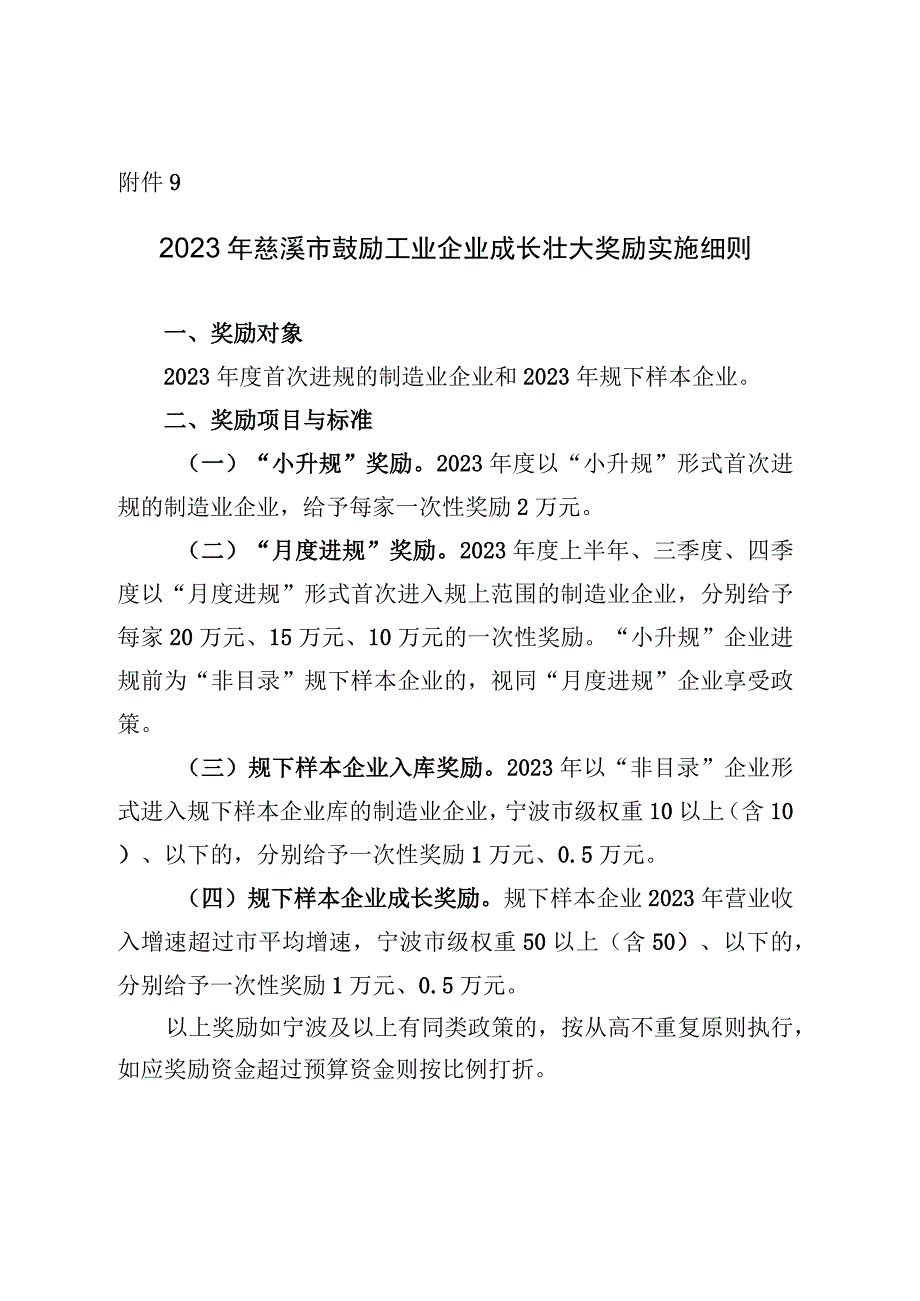 附件9

2023年慈溪市鼓励工业企业成长壮大奖励实施细则

一、奖励对象

2023年度首次进规的制造业企业和2023年规下样本企业。

二、奖励项目与标准

（一）“小升规”奖励。2023年度以“小升规”形式首次进规的制造业企业，给予每家一次性奖励2万元。

（二）“月度进规”奖励。2023年度上半年、三季度、四季度以“月度进规”形式首次进入规上范围的制造业企业，分别给予每家20万元、15万元、10万元的一次性奖励。“小升规”企业进规前为“非目录”规下样本企业的，视同“月度进规”企业享受政策。

（三）规下样本企业入库奖励。2023年以“非目录”企业形式进入规下样本企业库的制造业企业，宁波市级权重10以上（含10）、以下的，分别给予一次性奖励1万元、0.5万元。

（四）规下样本企业成长奖励。规下样本企业2023年营业收入增速超过市平均增速，宁波市级权重50以上（含50）、以下的，分别给予一次性奖励1万元、0.5万元。

以上奖励如宁波及以上有同类政策的，按从高不重复原则执行，如应奖励资金超过预算资金则按比例打折。